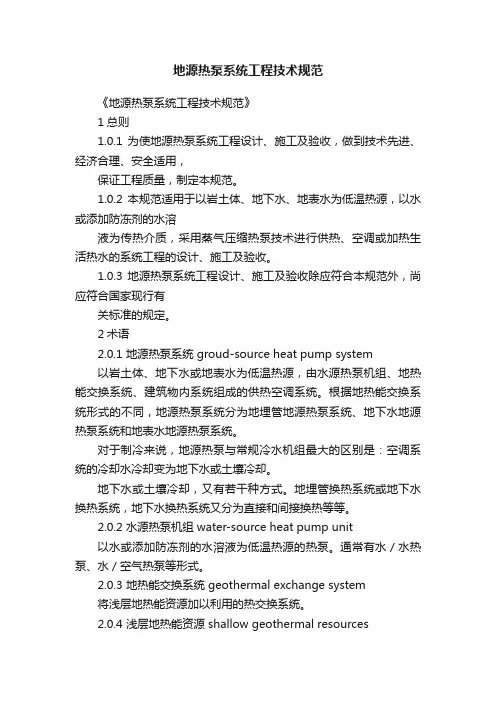 地源热泵系统工程技术规范

《地源热泵系统工程技术规范》

1 总则

1.0.1 为使地源热泵系统工程设计、施工及验收，做到技术先进、经济合理、安全适用，

保证工程质量，制定本规范。

1.0.2 本规范适用于以岩土体、地下水、地表水为低温热源，以水或添加防冻剂的水溶

液为传热介质，采用蒸气压缩热泵技术进行供热、空调或加热生活热水的系统工程的设计、施工及验收。

1.0.3 地源热泵系统工程设计、施工及验收除应符合本规范外，尚应符合国家现行有

关标准的规定。

2 术语

2.0.1 地源热泵系统 groud-source heat pump system

以岩土体、地下水或地表水为低温热源，由水源热泵机组、地热能交换系统、建筑物内系统组成的供热空调系统。根据地热能交换系统形式的不同，地源热泵系统分为地埋管地源热泵系统、地下水地源热泵系统和地表水地源热泵系统。

对于制冷来说，地源热泵与常规冷水机组最大的区别是：空调系统的冷却水冷却变为地下水或土壤冷却。

地下水或土壤冷却，又有若干种方式。地埋管换热系统或地下水换热系统，地下水换热系统又分为直接和间接换热等等。

2.0.2 水源热泵机组 water-source heat pump unit

以水或添加防冻剂的水溶液为低温热源的热泵。通常有水／水热泵、水／空气热泵等形式。

2.0.3 地热能交换系统 geothermal exchange system

将浅层地热能资源加以利用的热交换系统。

2.0.4 浅层地热能资源 shallow geothermal resources